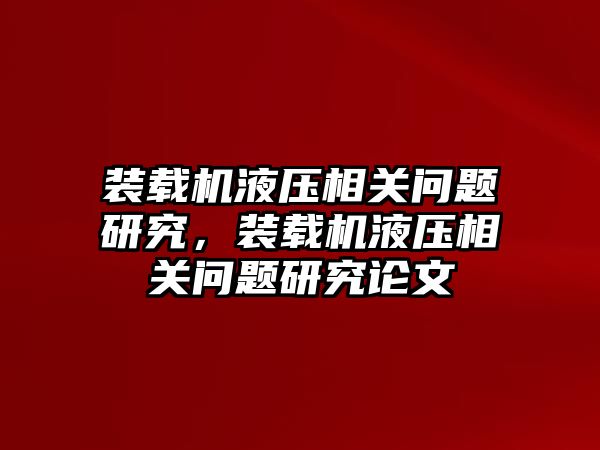 装载机液压相关问题研究，装载机液压相关问题研究论文